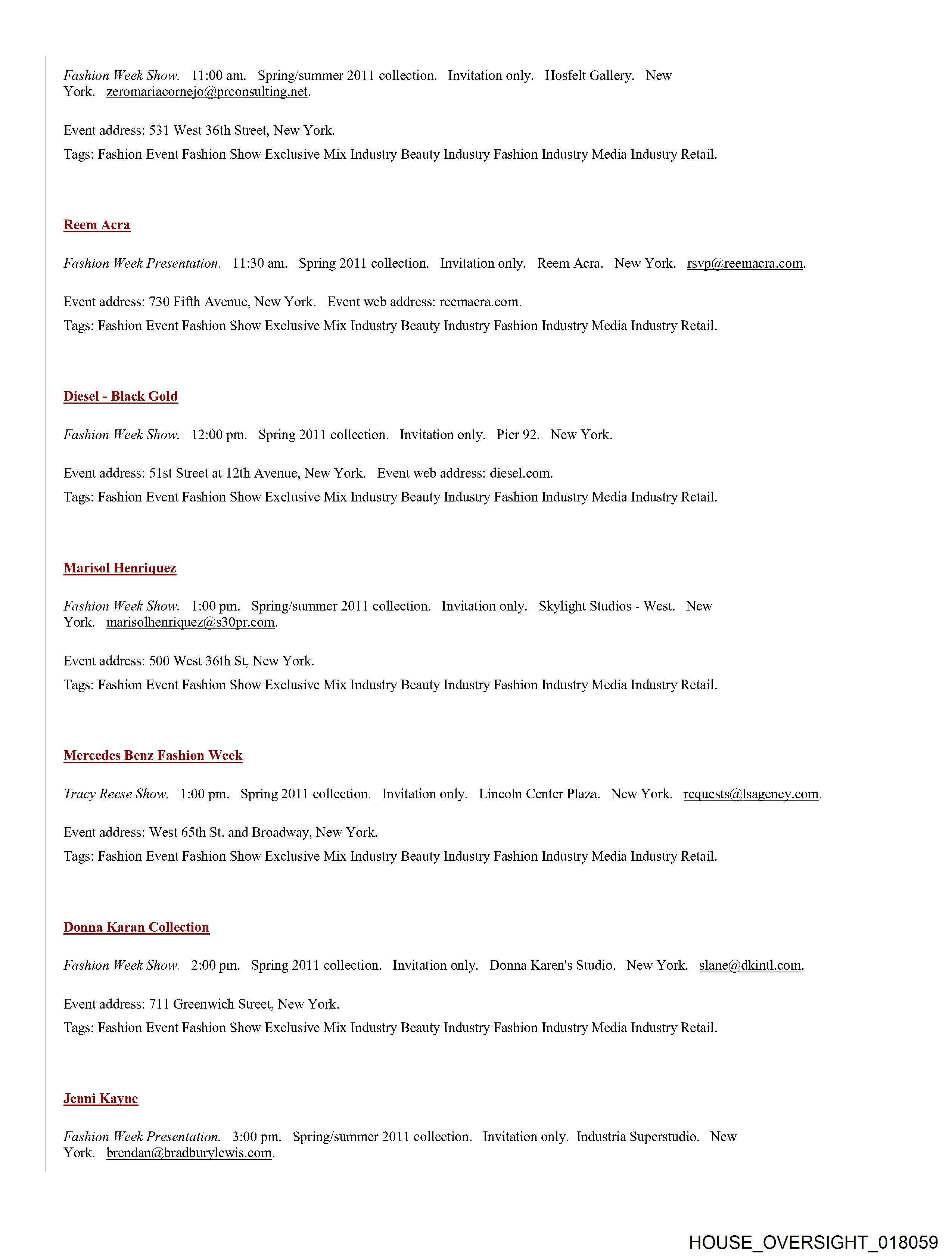 Fashion Week Show. 11:00 am. Spring/summer 2011 collection. Invitation only. Hosfelt Gallery. New York. zeromariacornejo@prconsulting.net.

Event address: 531 West 36th Street, New York.

Tags: Fashion Event Fashion Show Exclusive Mix Industry Beauty Industry Fashion Industry Media Industry Retail.

Reem Acra

Fashion Week Presentation. 11:30 am. Spring 2011 collection. Invitation only. Reem Acra. New York. rsvp@reemacra.com.

Event address: 730 Fifth Avenue, New York. Event web address: reemacra.com.

Tags: Fashion Event Fashion Show Exclusive Mix Industry Beauty Industry Fashion Industry Media Industry Retail.

Diesel - Black Gold

Fashion Week Show. 12:00 pm. Spring 2011 collection. Invitation only. Pier 92. New York.

Event address: 51st Street at 12th Avenue, New York. Event web address: diesel.com.

Tags: Fashion Event Fashion Show Exclusive Mix Industry Beauty Industry Fashion Industry Media Industry Retail.

Marisol Henriquez

Fashion Week Show. 1:00 pm. Spring/summer 2011 collection. Invitation only. Skylight Studios - West. New York. marisolhenriquez@s30pr.com.

Event address: 500 West 36th St, New York.

Tags: Fashion Event Fashion Show Exclusive Mix Industry Beauty Industry Fashion Industry Media Industry Retail.

Mercedes Benz Fashion Week

Tracy Reese Show. 1:00 pm. Spring 2011 collection. Invitation only. Lincoln Center Plaza. New York. requests@lsagency.com.

Event address: West 65th St. and Broadway, New York.

Tags: Fashion Event Fashion Show Exclusive Mix Industry Beauty Industry Fashion Industry Media Industry Retail.

Donna Karan Collection

Fashion Week Show. 2:00 pm. Spring 2011 collection. Invitation only. Donna Karen's Studio. New York. slane@dkintl.com.

Event address: 711 Greenwich Street, New York.

Tags: Fashion Event Fashion Show Exclusive Mix Industry Beauty Industry Fashion Industry Media Industry Retail.

Jenni Kayne

Fashion Week Presentation. 3:00 pm. Spring/summer 2011 collection. Invitation only. Industria Superstudio. New York. brendan@bradburylewis.com.

HOUSE_OVERSIGHT_018059